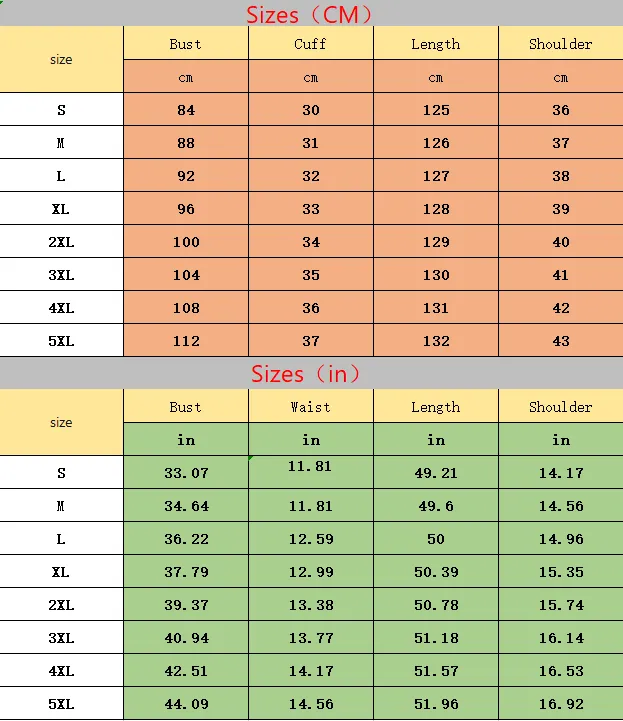 Sizes（CM）

| size | Bust | Cuff | Length | Shoulder |
|---|---|---|---|---|
| | cm | cm | cm | cm |
| S | 84 | 30 | 125 | 36 |
| M | 88 | 31 | 126 | 37 |
| L | 92 | 32 | 127 | 38 |
| XL | 96 | 33 | 128 | 39 |
| 2XL | 100 | 34 | 129 | 40 |
| 3XL | 104 | 35 | 130 | 41 |
| 4XL | 108 | 36 | 131 | 42 |
| 5XL | 112 | 37 | 132 | 43 |

Sizes（in）

| size | Bust | Waist | Length | Shoulder |
|---|---|---|---|---|
| | in | in | in | in |
| S | 33.07 | 11.81 | 49.21 | 14.17 |
| M | 34.64 | 11.81 | 49.6 | 14.56 |
| L | 36.22 | 12.59 | 50 | 14.96 |
| XL | 37.79 | 12.99 | 50.39 | 15.35 |
| 2XL | 39.37 | 13.38 | 50.78 | 15.74 |
| 3XL | 40.94 | 13.77 | 51.18 | 16.14 |
| 4XL | 42.51 | 14.17 | 51.57 | 16.53 |
| 5XL | 44.09 | 14.56 | 51.96 | 16.92 |